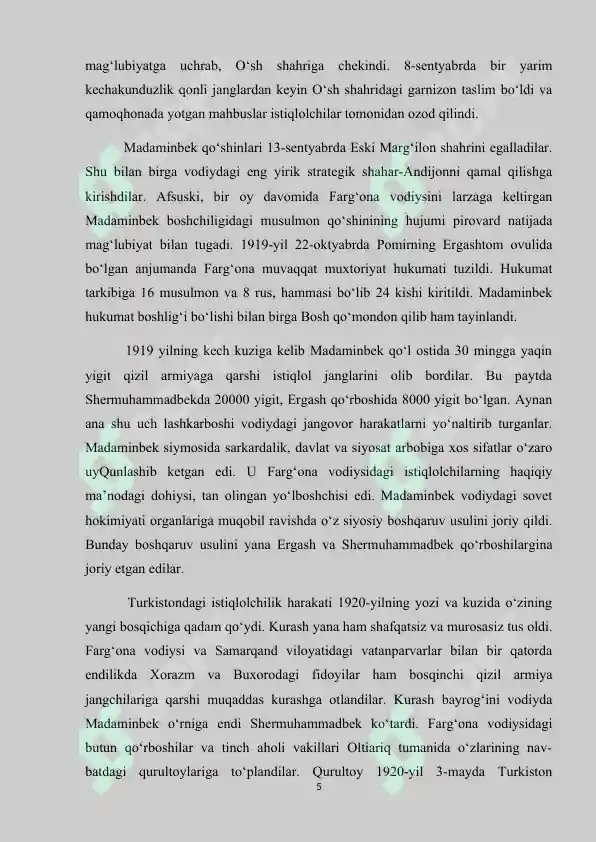 mag'lubiyatga uchrab, O'sh shahriga chekindi. 8-sentyabrda bir yarim kechakunduzlik qonli janglardan keyin O'sh shahridagi garnizon taslim bo'ldi va qamoqhonada yotgan mahbuslar istiqlolchilar tomonidan ozod qilindi.

Madaminbek qo'shinlari 13-sentyabrda Eski Marg'ilon shahrini egalladilar. Shu bilan birga vodiydagi eng yirik strategik shahar-Andijonni qamal qilishga kirishdilar. Afsuski, bir oy davomida Farg'ona vodiysini larzaga keltirgan Madaminbek boshchiligidagi musulmon qo'shinining hujumi pirovard natijada mag'lubiyat bilan tugadi. 1919-yil 22-oktyabrda Pomirning Ergashtom ovulida bo'lgan anjumanda Farg'ona muvaqqat muxtoriyat hukumati tuzildi. Hukumat tarkibiga 16 musulmon va 8 rus, hammasi bo'lib 24 kishi kiritildi. Madaminbek hukumat boshlig'i bo'lishi bilan birga Bosh qo'mondon qilib ham tayinlandi.

1919 yilning kech kuziga kelib Madaminbek qo'l ostida 30 mingga yaqin yigit qizil armiyaga qarshi istiqlol janglarini olib bordilar. Bu paytda Shermuhammadbekda 20000 yigit, Ergash qo'rboshida 8000 yigit bo'lgan. Aynan ana shu uch lashkarboshi vodiydagi jangovor harakatlarni yo'naltirib turganlar. Madaminbek siymosida sarkardalik, davlat va siyosat arbobiga xos sifatlar o'zaro uyQunlashib ketgan edi. U Farg'ona vodiysidagi istiqlolchilarning haqiqiy ma'nodagi dohiysi, tan olingan yo'lboshchisi edi. Madaminbek vodiydagi sovet hokimiyati organlariga muqobil ravishda o'z siyosiy boshqaruv usulini joriy qildi. Bunday boshqaruv usulini yana Ergash va Shermuhammadbek qo'rboshilargina joriy etgan edilar.

Turkistondagi istiqlolchilik harakati 1920-yilning yozi va kuzida o'zining yangi bosqichiga qadam qo'ydi. Kurash yana ham shafqatsiz va murosasiz tus oldi. Farg'ona vodiysi va Samarqand viloyatidagi vatanparvarlar bilan bir qatorda endilikda Xorazm va Buxorodagi fidoyilar ham bosqinchi qizil armiya jangchilariga qarshi muqaddas kurashga otlandilar. Kurash bayrog'ini vodiyda Madaminbek o'rniga endi Shermuhammadbek ko'tardi. Farg'ona vodiysidagi butun qo'rboshilar va tinch aholi vakillari Oltiariq tumanida o'zlarining navbatdagi qurultoylariga to'plandilar. Qurultoy 1920-yil 3-mayda Turkiston

5